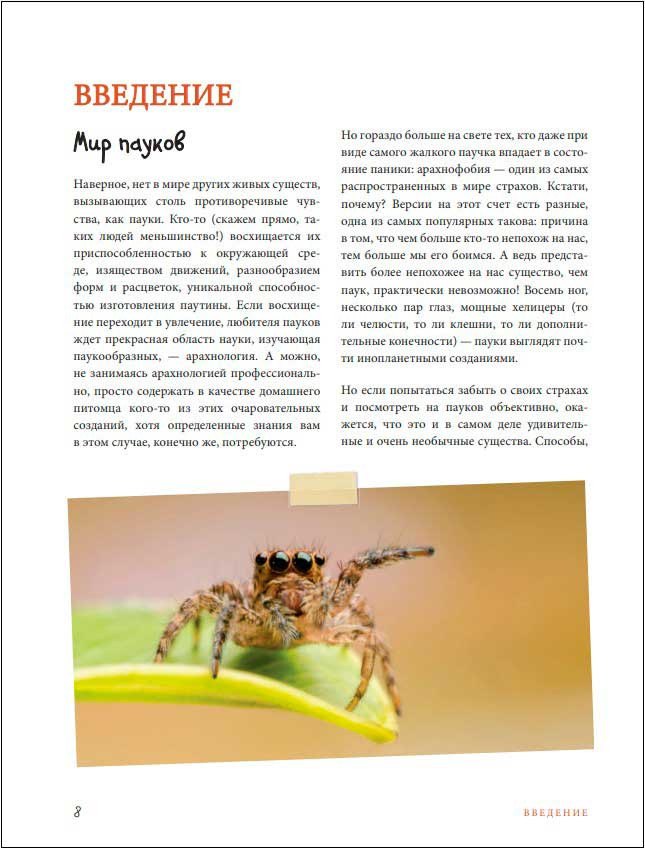 ВВЕДЕНИЕ

Мир пауков

Наверное, нет в мире других живых существ, вызывающих столь противоречивые чувства, как пауки. Кто-то (скажем прямо, таких людей меньшинство!) восхищается их приспособленностью к окружающей среде, изяществом движений, разнообразием форм и расцветок, уникальной способностью изготовления паутины. Если восхищение переходит в увлечение, любителя пауков ждет прекрасная область науки, изучающая паукообразных, — арахнология. А можно, не занимаясь арахнологией профессионально, просто содержать в качестве домашнего питомца кого-то из этих очаровательных созданий, хотя определенные знания вам в этом случае, конечно же, потребуются.

Но гораздо больше на свете тех, кто даже при виде самого жалкого паучка впадает в состояние паники: арахнофобия — один из самых распространенных в мире страхов. Кстати, почему? Версии на этот счет есть разные, одна из самых популярных такова: причина в том, что чем больше кто-то непохож на нас, тем больше мы его боимся. А ведь представить более непохожее на нас существо, чем паук, практически невозможно! Восемь ног, несколько пар глаз, мощные хелицеры (то ли челюсти, то ли клешни, то ли дополнительные конечности) — пауки выглядят почти инопланетными созданиями.

Но если попытаться забыть о своих страхах и посмотреть на пауков объективно, окажется, что это и в самом деле удивительные и очень необычные существа. Способы,

8

ВВЕДЕНИЕ